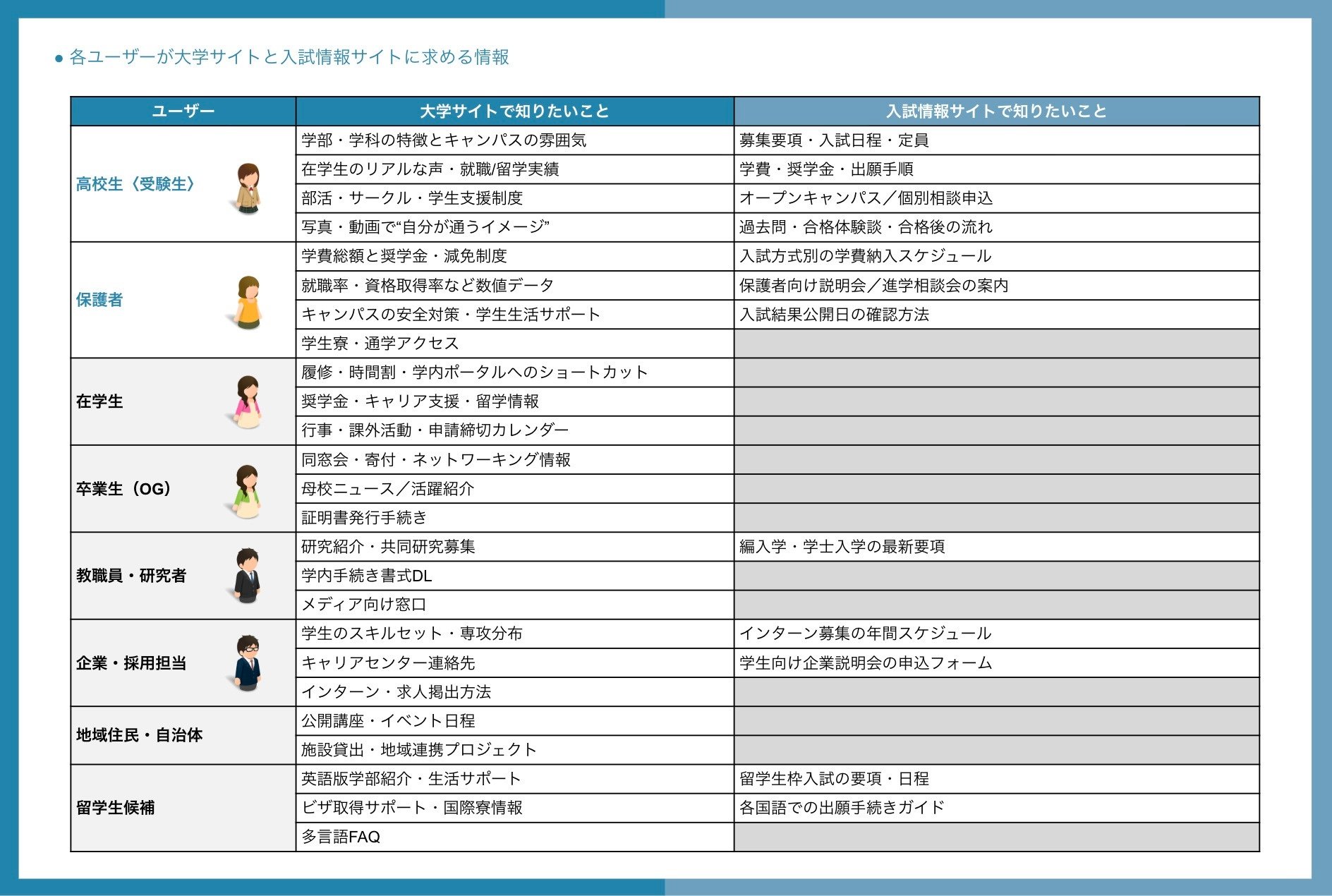 ● 各ユーザーが大学サイトと入試情報サイトに求める情報

| ユーザー | 大学サイトで知りたいこと | 入試情報サイトで知りたいこと |
|---|---|---|
| 高校生〈受験生〉 | 学部・学科の特徴とキャンパスの雰囲気 | 募集要項・入試日程・定員 |
| | 在学生のリアルな声・就職/留学実績 | 学費・奨学金・出願手順 |
| | 部活・サークル・学生支援制度 | オープンキャンパス／個別相談申込 |
| | 写真・動画で“自分が通うイメージ” | 過去問・合格体験談・合格後の流れ |
| 保護者 | 学費総額と奨学金・減免制度 | 入試方式別の学費納入スケジュール |
| | 就職率・資格取得率など数値データ | 保護者向け説明会／進学相談会の案内 |
| | キャンパスの安全対策・学生生活サポート | 入試結果公開日の確認方法 |
| | 学生寮・通学アクセス | |
| 在学生 | 履修・時間割・学内ポータルへのショートカット | |
| | 奨学金・キャリア支援・留学情報 | |
| | 行事・課外活動・申請締切カレンダー | |
| 卒業生（OG） | 同窓会・寄付・ネットワーキング情報 | |
| | 母校ニュース／活躍紹介 | |
| | 証明書発行手続き | |
| 教職員・研究者 | 研究紹介・共同研究募集 | 編入学・学士入学の最新要項 |
| | 学内手続き書式DL | |
| | メディア向け窓口 | |
| 企業・採用担当 | 学生のスキルセット・専攻分布 | インターン募集の年間スケジュール |
| | キャリアセンター連絡先 | 学生向け企業説明会の申込フォーム |
| | インターン・求人掲出方法 | |
| 地域住民・自治体 | 公開講座・イベント日程 | |
| | 施設貸出・地域連携プロジェクト | |
| 留学生候補 | 英語版学部紹介・生活サポート | 留学生枠入試の要項・日程 |
| | ビザ取得サポート・国際寮情報 | 各国語での出願手続きガイド |
| | 多言語FAQ | |